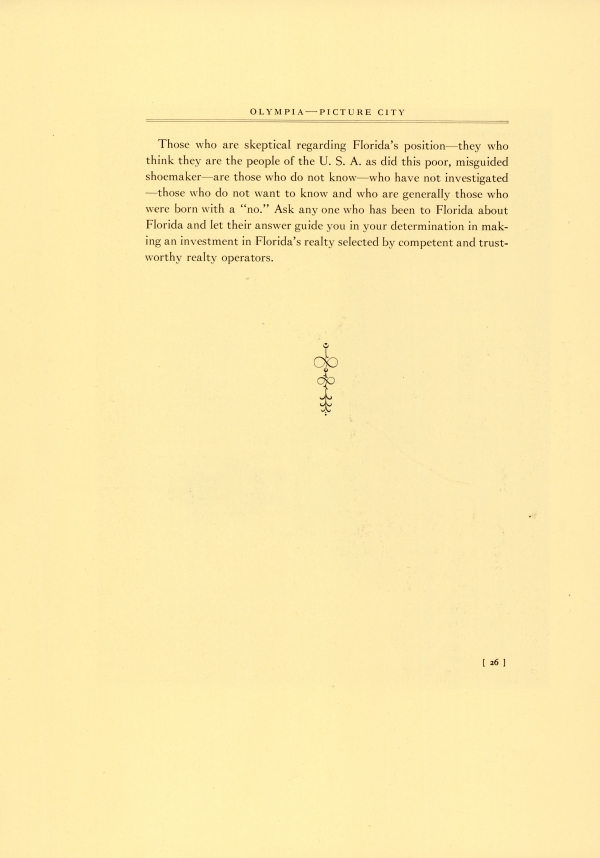 OLYMPIA—PICTURE CITY

Those who are skeptical regarding Florida's position—they who think they are the people of the U. S. A. as did this poor, misguided shoemaker—are those who do not know—who have not investigated—those who do not want to know and who are generally those who were born with a "no." Ask any one who has been to Florida about Florida and let their answer guide you in your determination in making an investment in Florida's realty selected by competent and trustworthy realty operators.

[ 26 ]